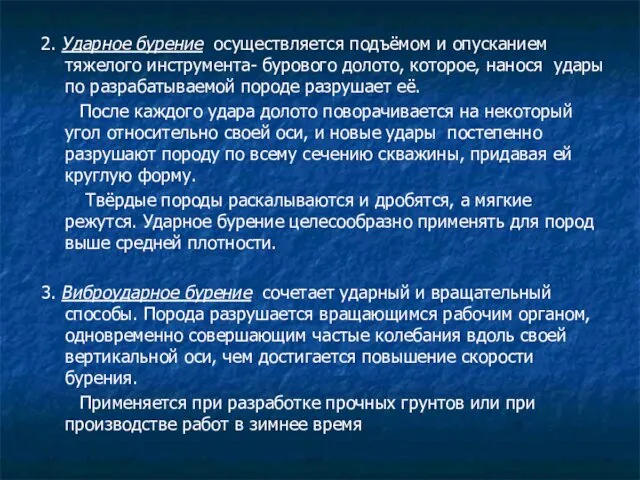 2. Ударное бурение осуществляется подъёмом и опусканием тяжелого инструмента- бурового долото, которое, нанося удары по разрабатываемой породе разрушает её.

После каждого удара долото поворачивается на некоторый угол относительно своей оси, и новые удары постепенно разрушают породу по всему сечению скважины, придавая ей круглую форму.

Твёрдые породы раскалываются и дробятся, а мягкие режутся. Ударное бурение целесообразно применять для пород выше средней плотности.

3. Виброударное бурение сочетает ударный и вращательный способы. Порода разрушается вращающимся рабочим органом, одновременно совершающим частые колебания вдоль своей вертикальной оси, чем достигается повышение скорости бурения.

Применяется при разработке прочных грунтов или при производстве работ в зимнее время